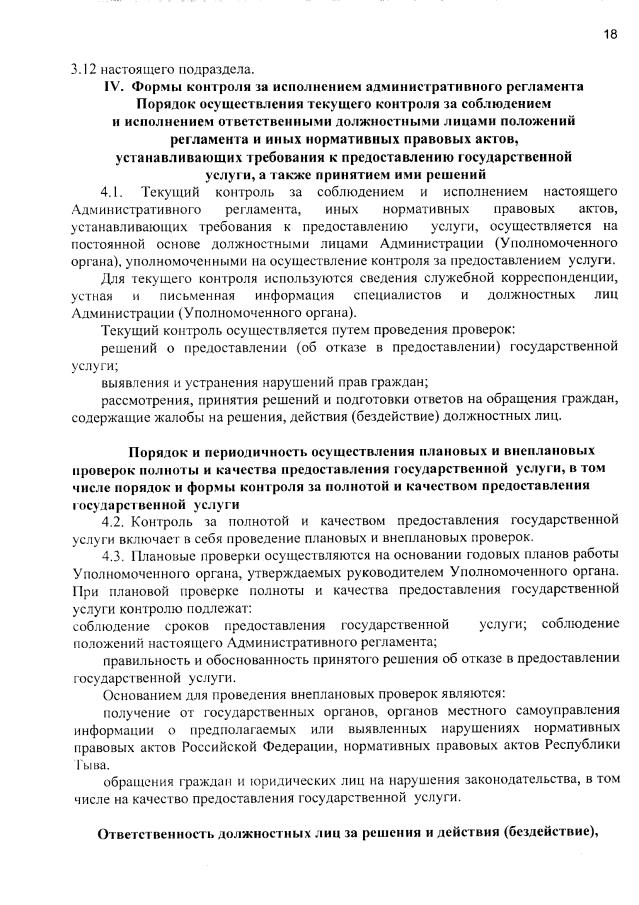 18

3.12 настоящего подраздела.

IV. Формы контроля за исполнением административного регламента
Порядок осуществления текущего контроля за соблюдением и исполнением ответственными должностными лицами положений регламента и иных нормативных правовых актов, устанавливающих требования к предоставлению государственной услуги, а также принятием ими решений

4.1. Текущий контроль за соблюдением и исполнением настоящего Административного регламента, иных нормативных правовых актов, устанавливающих требования к предоставлению услуги, осуществляется на постоянной основе должностными лицами Администрации (Уполномоченного органа), уполномоченными на осуществление контроля за предоставлением услуги.

Для текущего контроля используются сведения служебной корреспонденции, устная и письменная информация специалистов и должностных лиц Администрации (Уполномоченного органа).

Текущий контроль осуществляется путем проведения проверок:

решений о предоставлении (об отказе в предоставлении) государственной услуги;

выявления и устранения нарушений прав граждан;

рассмотрения, принятия решений и подготовки ответов на обращения граждан, содержащие жалобы на решения, действия (бездействие) должностных лиц.

Порядок и периодичность осуществления плановых и внеплановых проверок полноты и качества предоставления государственной услуги, в том числе порядок и формы контроля за полнотой и качеством предоставления государственной услуги

4.2. Контроль за полнотой и качеством предоставления государственной услуги включает в себя проведение плановых и внеплановых проверок.

4.3. Плановые проверки осуществляются на основании годовых планов работы Уполномоченного органа, утверждаемых руководителем Уполномоченного органа. При плановой проверке полноты и качества предоставления государственной услуги контролю подлежат:

соблюдение сроков предоставления государственной услуги; соблюдение положений настоящего Административного регламента;

правильность и обоснованность принятого решения об отказе в предоставлении государственной услуги.

Основанием для проведения внеплановых проверок являются:

получение от государственных органов, органов местного самоуправления информации о предполагаемых или выявленных нарушениях нормативных правовых актов Российской Федерации, нормативных правовых актов Республики Тыва.

обращения граждан и юридических лиц на нарушения законодательства, в том числе на качество предоставления государственной услуги.

Ответственность должностных лиц за решения и действия (бездействие),